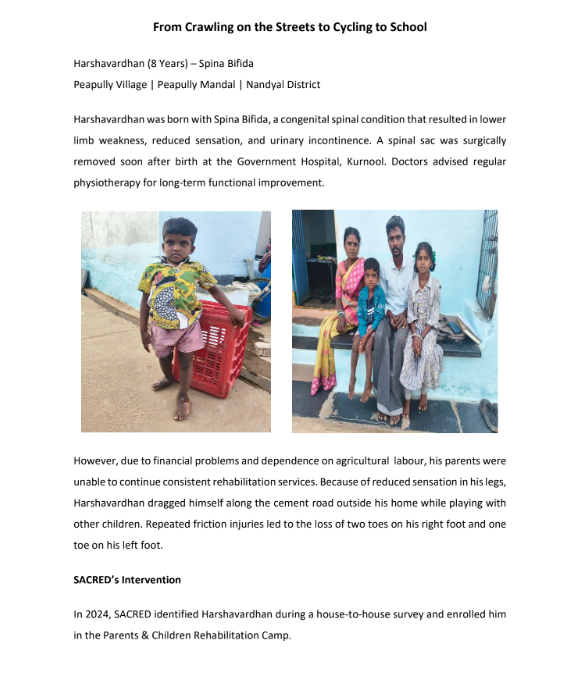 From Crawling on the Streets to Cycling to School

Harshavardhan (8 Years) – Spina Bifida
Peapully Village | Peapully Mandal | Nandyal District

Harshavardhan was born with Spina Bifida, a congenital spinal condition that resulted in lower limb weakness, reduced sensation, and urinary incontinence. A spinal sac was surgically removed soon after birth at the Government Hospital, Kurnool. Doctors advised regular physiotherapy for long-term functional improvement.

However, due to financial problems and dependence on agricultural labour, his parents were unable to continue consistent rehabilitation services. Because of reduced sensation in his legs, Harshavardhan dragged himself along the cement road outside his home while playing with other children. Repeated friction injuries led to the loss of two toes on his right foot and one toe on his left foot.

SACRED's Intervention

In 2024, SACRED identified Harshavardhan during a house-to-house survey and enrolled him in the Parents & Children Rehabilitation Camp.